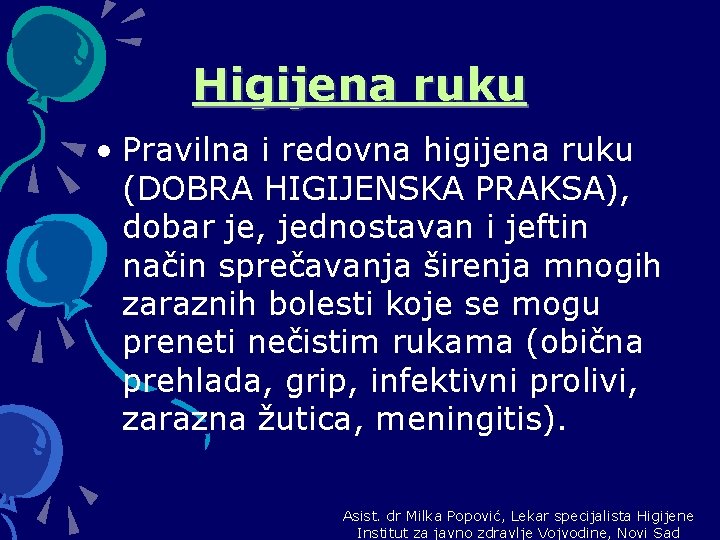 Higijena ruku

• Pravilna i redovna higijena ruku (DOBRA HIGIJENSKA PRAKSA), dobar je, jednostavan i jeftin način sprečavanja širenja mnogih zaraznih bolesti koje se mogu preneti nečistim rukama (obična prehlada, grip, infektivni prolivi, zarazna žutica, meningitis).

Asist. dr Milka Popović, Lekar specijalista Higijene
Institut za javno zdravlje Vojvodine, Novi Sad